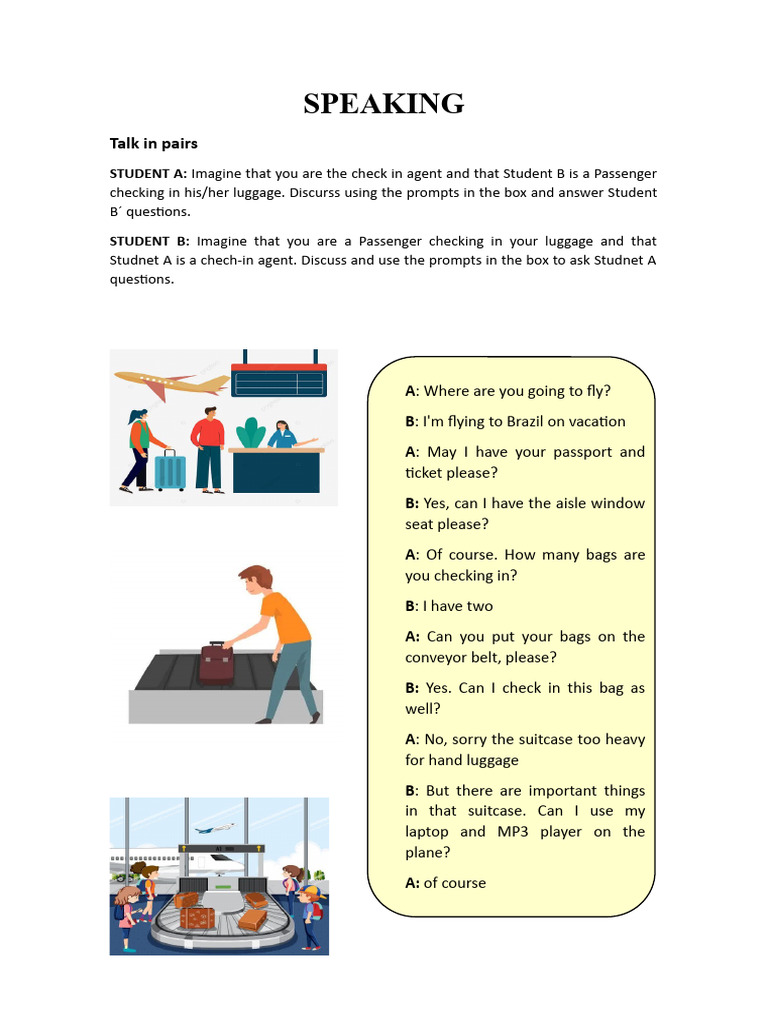 SPEAKING

Talk in pairs

STUDENT A: Imagine that you are the check in agent and that Student B is a Passenger checking in his/her luggage. Discurss using the prompts in the box and answer Student B´ questions.

STUDENT B: Imagine that you are a Passenger checking in your luggage and that Studnet A is a chech-in agent. Discuss and use the prompts in the box to ask Studnet A questions.

A: Where are you going to fly?

B: I'm flying to Brazil on vacation

A: May I have your passport and ticket please?

B: Yes, can I have the aisle window seat please?

A: Of course. How many bags are you checking in?

B: I have two

A: Can you put your bags on the conveyor belt, please?

B: Yes. Can I check in this bag as well?

A: No, sorry the suitcase too heavy for hand luggage

B: But there are important things in that suitcase. Can I use my laptop and MP3 player on the plane?

A: of course